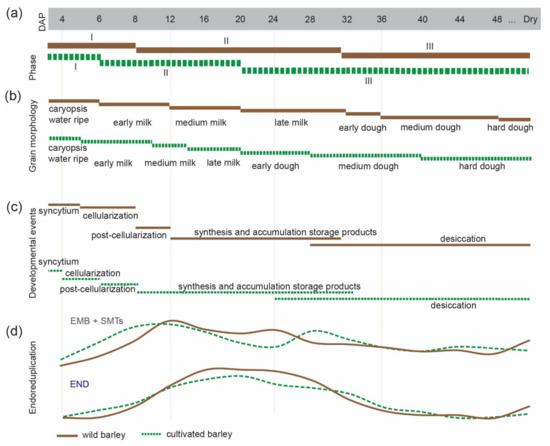 (a)

DAP 4 6 8 12 16 20 24 28 32 36 40 44 48 ... Dry

Phase

I II III

I II III

(b)

Grain morphology

caryopsis water ripe early milk medium milk late milk early dough medium dough hard dough

caryopsis water ripe early milk medium milk late milk early dough medium dough hard dough

(c)

Developmental events

syncytium cellularization post-cellularization synthesis and accumulation storage products desiccation

syncytium cellularization post-cellularization synthesis and accumulation storage products desiccation

(d)

Endoreduplication

EMB + SMTs

END

wild barley cultivated barley